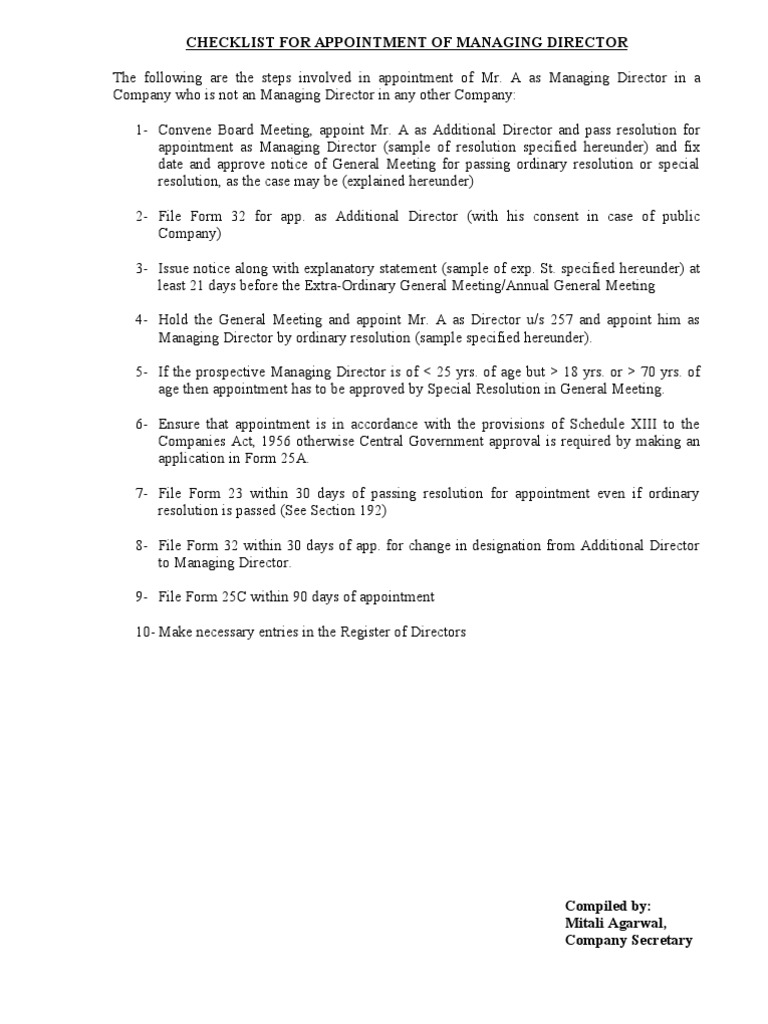 CHECKLIST FOR APPOINTMENT OF MANAGING DIRECTOR

The following are the steps involved in appointment of Mr. A as Managing Director in a Company who is not an Managing Director in any other Company:

1- Convene Board Meeting, appoint Mr. A as Additional Director and pass resolution for appointment as Managing Director (sample of resolution specified hereunder) and fix date and approve notice of General Meeting for passing ordinary resolution or special resolution, as the case may be (explained hereunder)

2- File Form 32 for app. as Additional Director (with his consent in case of public Company)

3- Issue notice along with explanatory statement (sample of exp. St. specified hereunder) at least 21 days before the Extra-Ordinary General Meeting/Annual General Meeting

4- Hold the General Meeting and appoint Mr. A as Director u/s 257 and appoint him as Managing Director by ordinary resolution (sample specified hereunder).

5- If the prospective Managing Director is of < 25 yrs. of age but > 18 yrs. or > 70 yrs. of age then appointment has to be approved by Special Resolution in General Meeting.

6- Ensure that appointment is in accordance with the provisions of Schedule XIII to the Companies Act, 1956 otherwise Central Government approval is required by making an application in Form 25A.

7- File Form 23 within 30 days of passing resolution for appointment even if ordinary resolution is passed (See Section 192)

8- File Form 32 within 30 days of app. for change in designation from Additional Director to Managing Director.

9- File Form 25C within 90 days of appointment

10- Make necessary entries in the Register of Directors

Compiled by:
Mitali Agarwal,
Company Secretary